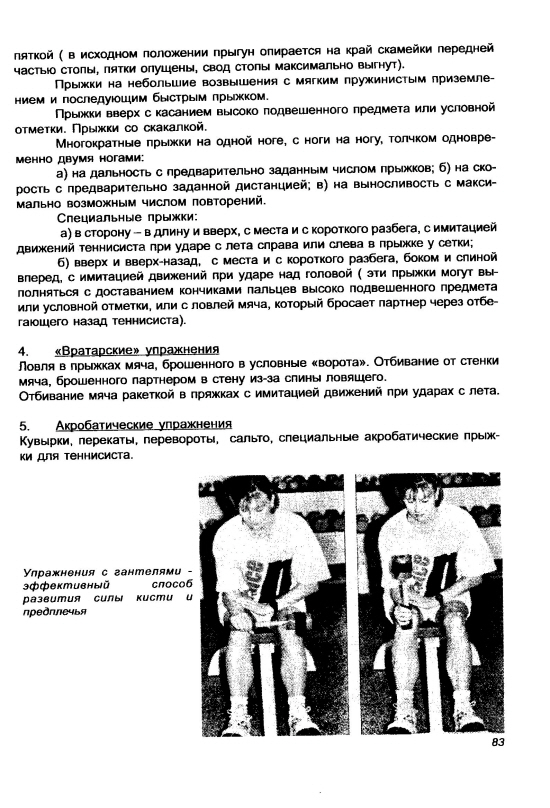 пяткой ( в исходном положении прыгун опирается на край скамейки передней частью стопы, пятки опущены, свод стопы максимально выгнут).

Прыжки на небольшие возвышения с мягким пружинистым приземлением и последующим быстрым прыжком.

Прыжки вверх с касанием высоко подвешенного предмета или условной отметки. Прыжки со скакалкой.

Многократные прыжки на одной ноге, с ноги на ногу, толчком одновременно двумя ногами:

а) на дальность с предварительно заданным числом прыжков; б) на скорость с предварительно заданной дистанцией; в) на выносливость с максимально возможным числом повторений.

Специальные прыжки:

а) в сторону – в длину и вверх, с места и с короткого разбега, с имитацией движений теннисиста при ударе с лета справа или слева в прыжке у сетки;

б) вверх и вверх-назад, с места и с короткого разбега, боком и спиной вперед, с имитацией движений при ударе над головой ( эти прыжки могут выполняться с доставанием кончиками пальцев высоко подвешенного предмета или условной отметки, или с ловлей мяча, который бросает партнер через отбегающего назад теннисиста).

4. «Вратарские» упражнения
Ловля в прыжках мяча, брошенного в условные «ворота». Отбивание от стенки мяча, брошенного партнером в стену из-за спины ловящего.
Отбивание мяча ракеткой в пряжках с имитацией движений при ударах с лета.

5. Акробатические упражнения
Кувырки, перекаты, перевороты, сальто, специальные акробатические прыжки для теннисиста.

Упражнения с гантелями - эффективный способ развития силы кисти и предплечья

83